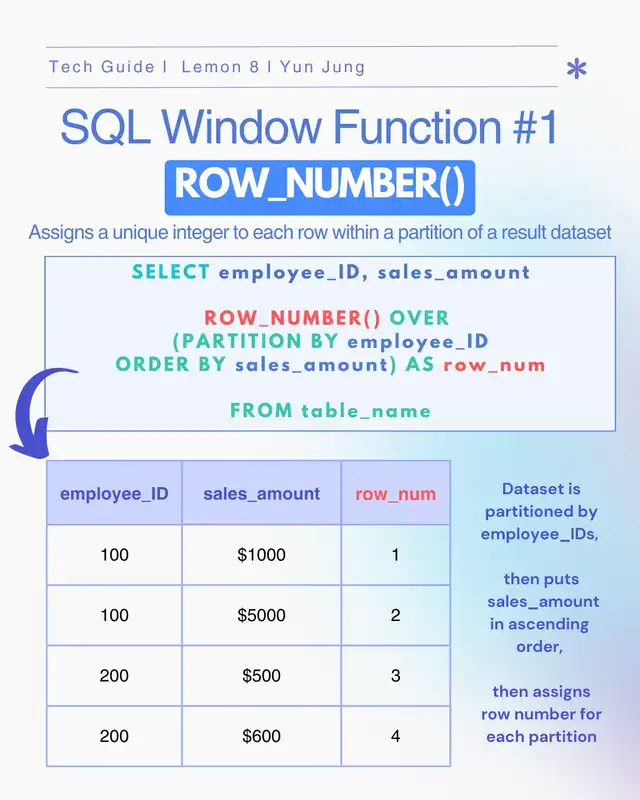 Tech Guide I Lemon 8 I Yun Jung

SQL Window Function #1

ROW_NUMBER()

Assigns a unique integer to each row within a partition of a result dataset

SELECT employee_ID, sales_amount

ROW_NUMBER() OVER
(PARTITION BY employee_ID
ORDER BY sales_amount) AS row_num

FROM table_name

| employee_ID | sales_amount | row_num |
|---|---|---|
| 100 | \$1000 | 1 |
| 100 | \$5000 | 2 |
| 200 | \$500 | 3 |
| 200 | \$600 | 4 |

Dataset is partitioned by employee_IDs,

then puts sales_amount in ascending order,

then assigns row number for each partition